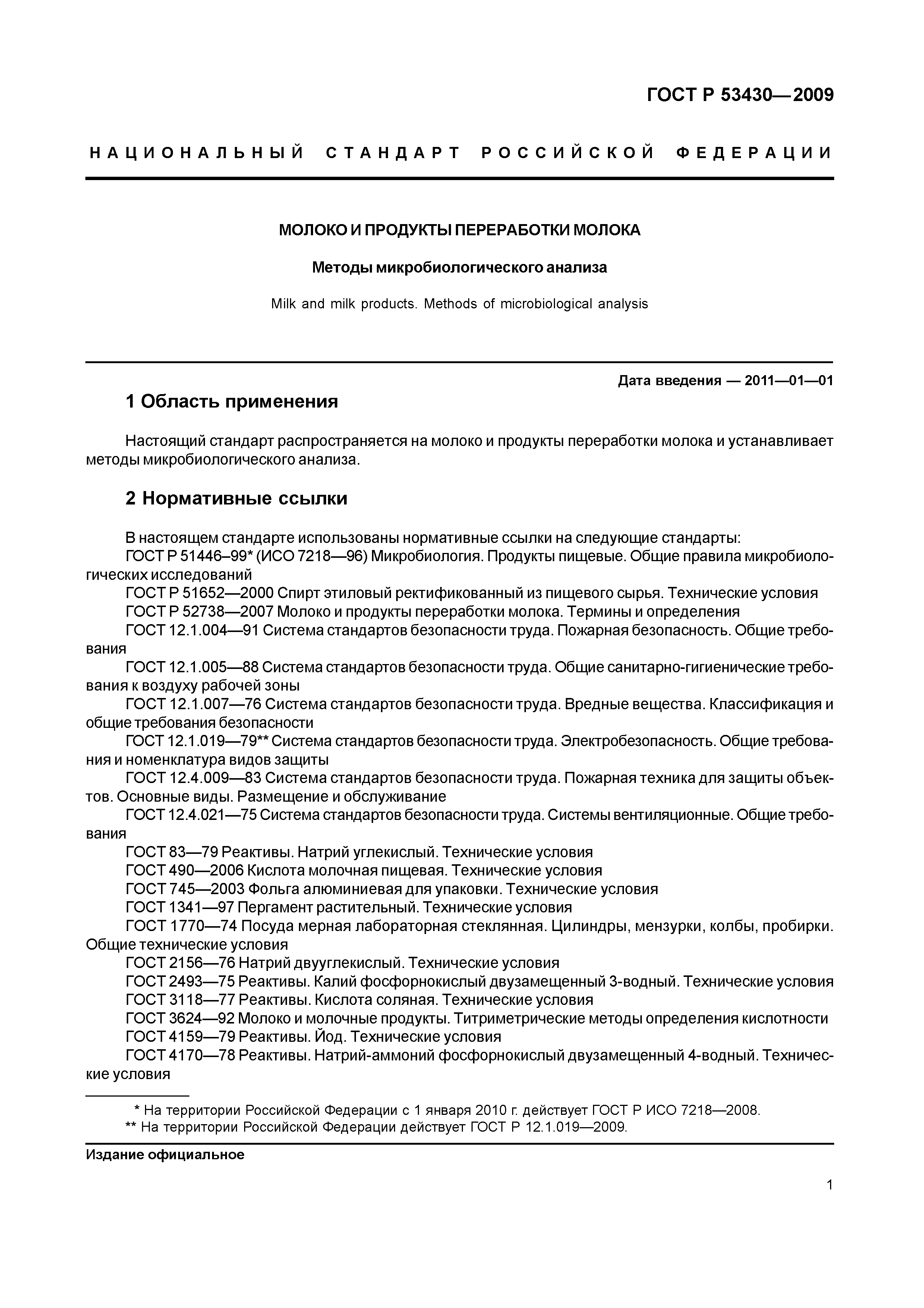 ГОСТ Р 53430—2009

НАЦИОНАЛЬНЫЙ СТАНДАРТ РОССИЙСКОЙ ФЕДЕРАЦИИ

МОЛОКО И ПРОДУКТЫ ПЕРЕРАБОТКИ МОЛОКА

Методы микробиологического анализа

Milk and milk products. Methods of microbiological analysis

Дата введения — 2011—01—01

1 Область применения

Настоящий стандарт распространяется на молоко и продукты переработки молока и устанавливает методы микробиологического анализа.

2 Нормативные ссылки

В настоящем стандарте использованы нормативные ссылки на следующие стандарты:
ГОСТ Р 51446–99* (ИСО 7218—96) Микробиология. Продукты пищевые. Общие правила микробиологических исследований
ГОСТ Р 51652—2000 Спирт этиловый ректификованный из пищевого сырья. Технические условия
ГОСТ Р 52738—2007 Молоко и продукты переработки молока. Термины и определения
ГОСТ 12.1.004—91 Система стандартов безопасности труда. Пожарная безопасность. Общие требования
ГОСТ 12.1.005—88 Система стандартов безопасности труда. Общие санитарно-гигиенические требования к воздуху рабочей зоны
ГОСТ 12.1.007—76 Система стандартов безопасности труда. Вредные вещества. Классификация и общие требования безопасности
ГОСТ 12.1.019—79** Система стандартов безопасности труда. Электробезопасность. Общие требования и номенклатура видов защиты
ГОСТ 12.4.009—83 Система стандартов безопасности труда. Пожарная техника для защиты объектов. Основные виды. Размещение и обслуживание
ГОСТ 12.4.021—75 Система стандартов безопасности труда. Системы вентиляционные. Общие требования
ГОСТ 83—79 Реактивы. Натрий углекислый. Технические условия
ГОСТ 490—2006 Кислота молочная пищевая. Технические условия
ГОСТ 745—2003 Фольга алюминиевая для упаковки. Технические условия
ГОСТ 1341—97 Пергамент растительный. Технические условия
ГОСТ 1770—74 Посуда мерная лабораторная стеклянная. Цилиндры, мензурки, колбы, пробирки. Общие технические условия
ГОСТ 2156—76 Натрий двууглекислый. Технические условия
ГОСТ 2493—75 Реактивы. Калий фосфорнокислый двузамещенный 3-водный. Технические условия
ГОСТ 3118—77 Реактивы. Кислота соляная. Технические условия
ГОСТ 3624—92 Молоко и молочные продукты. Титриметрические методы определения кислотности
ГОСТ 4159—79 Реактивы. Йод. Технические условия
ГОСТ 4170—78 Реактивы. Натрий-аммоний фосфорнокислый двузамещенный 4-водный. Технические условия

* На территории Российской Федерации с 1 января 2010 г. действует ГОСТ Р ИСО 7218—2008.
** На территории Российской Федерации действует ГОСТ Р 12.1.019—2009.

Издание официальное

1